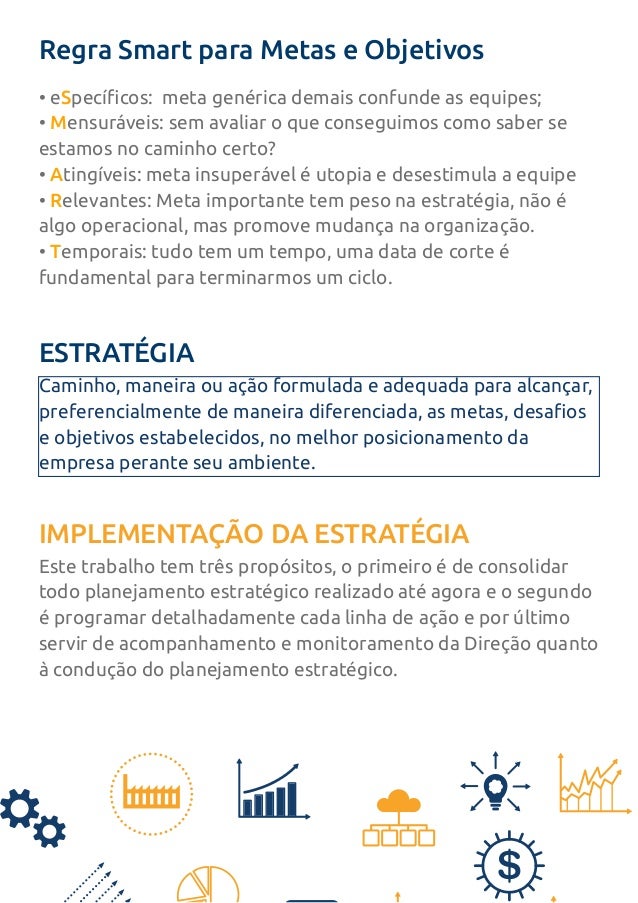 Regra Smart para Metas e Objetivos

• eSpecíficos: meta genérica demais confunde as equipes;
• Mensuráveis: sem avaliar o que conseguimos como saber se estamos no caminho certo?
• Atingíveis: meta insuperável é utopia e desestimula a equipe
• Relevantes: Meta importante tem peso na estratégia, não é algo operacional, mas promove mudança na organização.
• Temporais: tudo tem um tempo, uma data de corte é fundamental para terminarmos um ciclo.

ESTRATÉGIA

Caminho, maneira ou ação formulada e adequada para alcançar, preferencialmente de maneira diferenciada, as metas, desafios e objetivos estabelecidos, no melhor posicionamento da empresa perante seu ambiente.

IMPLEMENTAÇÃO DA ESTRATÉGIA

Este trabalho tem três propósitos, o primeiro é de consolidar todo planejamento estratégico realizado até agora e o segundo é programar detalhadamente cada linha de ação e por último servir de acompanhamento e monitoramento da Direção quanto à condução do planejamento estratégico.

$